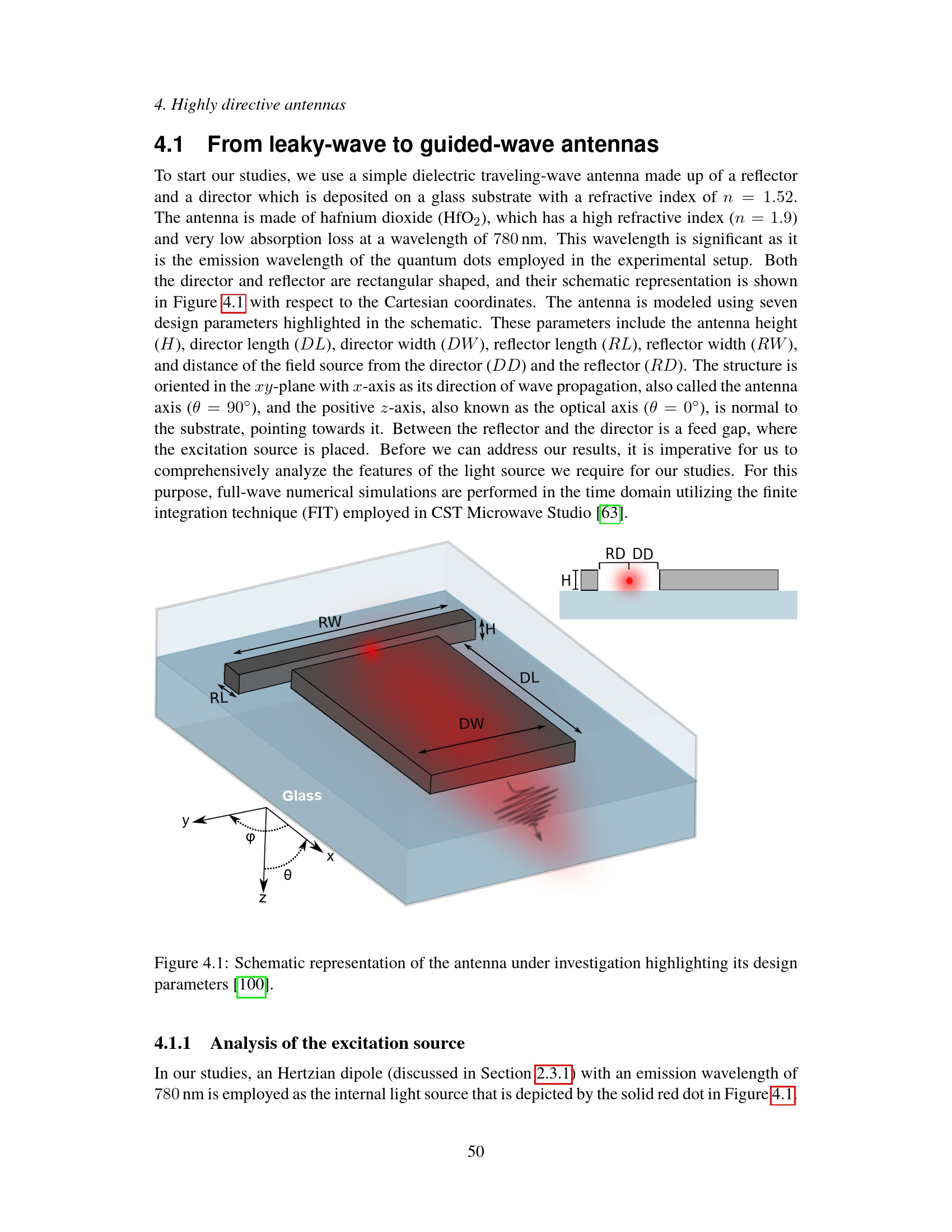 4. Highly directive antennas

4.1 From leaky-wave to guided-wave antennas

To start our studies, we use a simple dielectric traveling-wave antenna made up of a reflector and a director which is deposited on a glass substrate with a refractive index of $n = 1.52$. The antenna is made of hafnium dioxide ($HfO_2$), which has a high refractive index ($n = 1.9$) and very low absorption loss at a wavelength of 780 nm. This wavelength is significant as it is the emission wavelength of the quantum dots employed in the experimental setup. Both the director and reflector are rectangular shaped, and their schematic representation is shown in Figure 4.1 with respect to the Cartesian coordinates. The antenna is modeled using seven design parameters highlighted in the schematic. These parameters include the antenna height ($H$), director length ($DL$), director width ($DW$), reflector length ($RL$), reflector width ($RW$), and distance of the field source from the director ($DD$) and the reflector ($RD$). The structure is oriented in the $xy$-plane with $x$-axis as its direction of wave propagation, also called the antenna axis ($\theta = 90°$), and the positive $z$-axis, also known as the optical axis ($\theta = 0°$), is normal to the substrate, pointing towards it. Between the reflector and the director is a feed gap, where the excitation source is placed. Before we can address our results, it is imperative for us to comprehensively analyze the features of the light source we require for our studies. For this purpose, full-wave numerical simulations are performed in the time domain utilizing the finite integration technique (FIT) employed in CST Microwave Studio [63].

RD DD
H
RW
H
DL
RL
DW
Glass
y
φ
x
θ
z

Figure 4.1: Schematic representation of the antenna under investigation highlighting its design parameters [100].

4.1.1 Analysis of the excitation source

In our studies, an Hertzian dipole (discussed in Section 2.3.1) with an emission wavelength of 780 nm is employed as the internal light source that is depicted by the solid red dot in Figure 4.1.

50